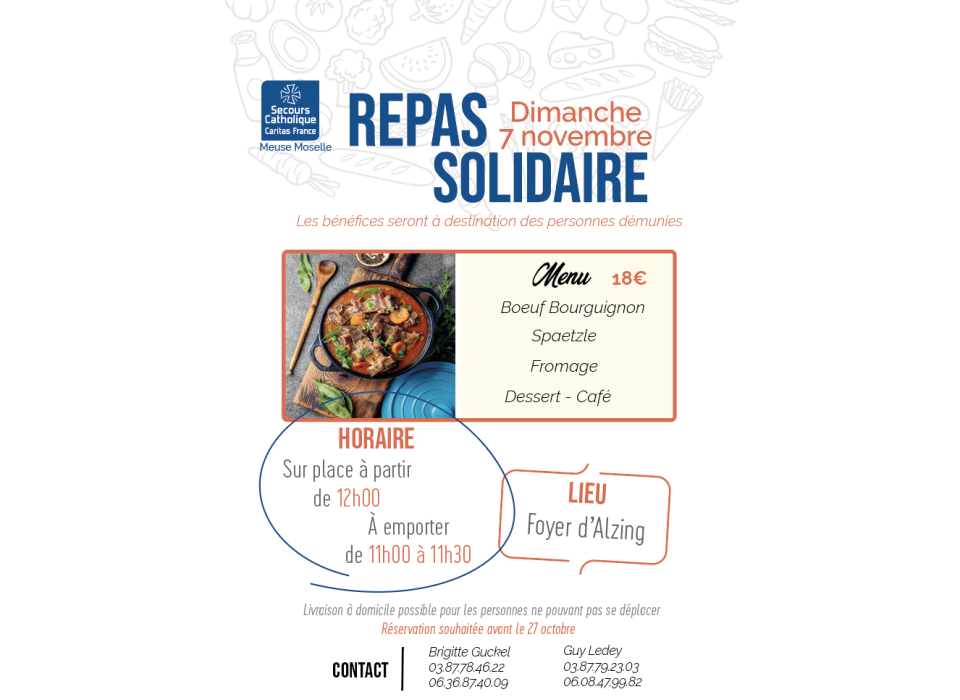 Secours Catholique
Caritas France
Meuse Moselle

REPAS SOLIDAIRE

Dimanche 7 novembre

Les bénéfices seront à destination des personnes démunies

Menu 18€
Boeuf Bourguignon
Spaetzle
Fromage
Dessert - Café

HORAIRE
Sur place à partir de 12h00
À emporter de 11h00 à 11h30

LIEU
Foyer d'Alzing

Livraison à domicile possible pour les personnes ne pouvant pas se déplacer
Réservation souhaitée avant le 27 octobre

CONTACT

Brigitte Guckel
03.87.78.46.22
06.36.87.40.09

Guy Ledey
03.87.79.23.03
06.08.47.99.82